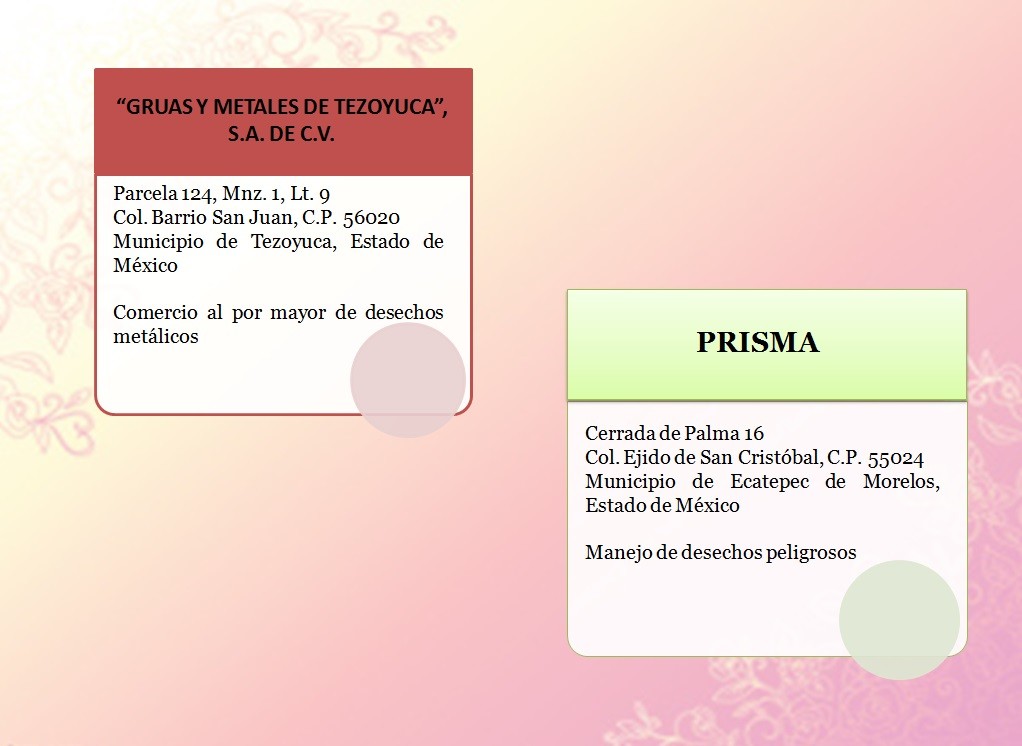 "GRUAS Y METALES DE TEZOYUCA",
S.A. DE C.V.

Parcela 124, Mnz. 1, Lt. 9
Col. Barrio San Juan, C.P. 56020
Municipio de Tezoyuca, Estado de México

Comercio al por mayor de desechos metálicos

PRISMA

Cerrada de Palma 16
Col. Ejido de San Cristóbal, C.P. 55024
Municipio de Ecatepec de Morelos, Estado de México

Manejo de desechos peligrosos